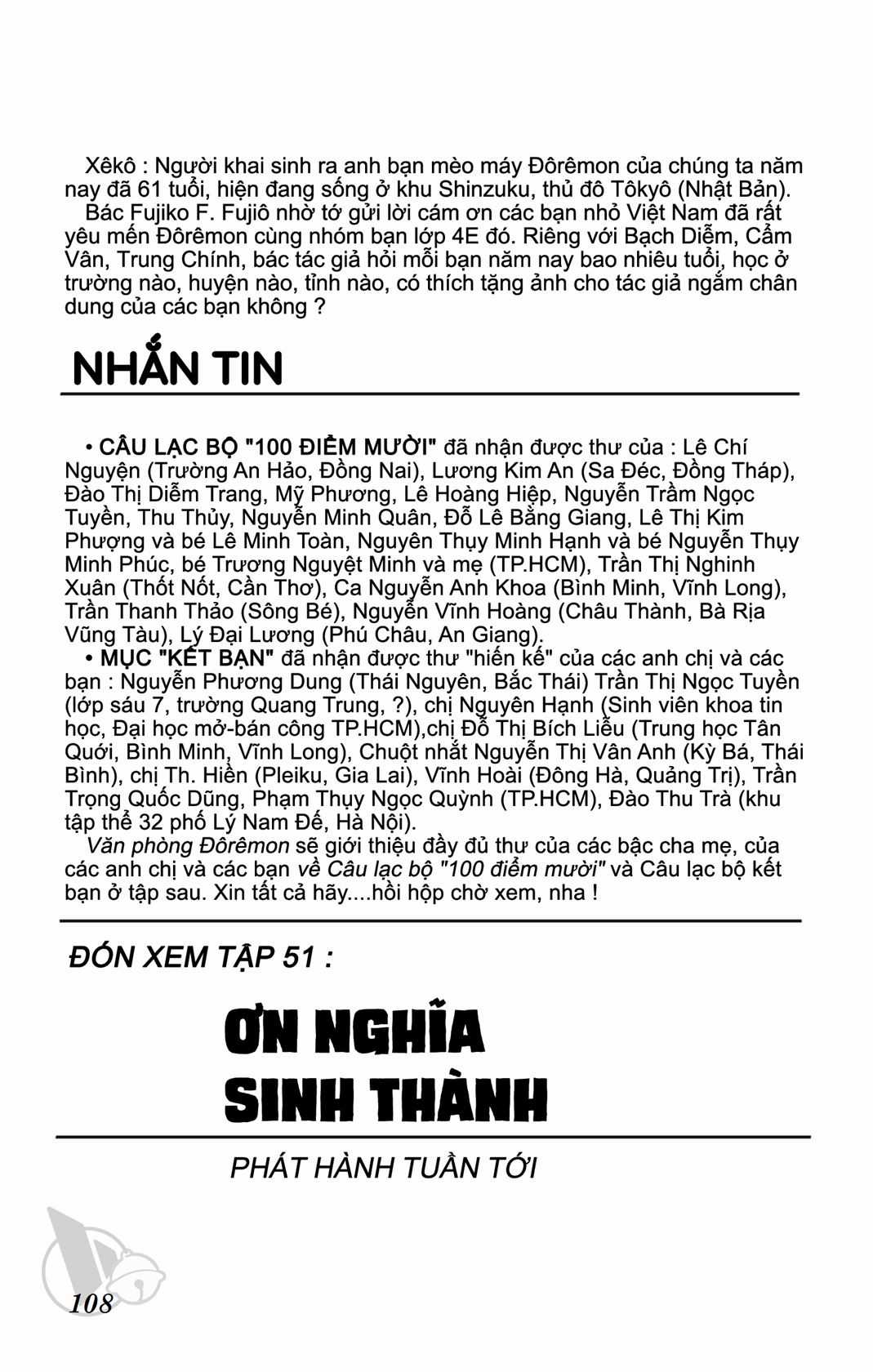 Xêkô : Người khai sinh ra anh bạn mèo máy Đôrêmon của chúng ta năm nay đã 61 tuổi, hiện đang sống ở khu Shinzuku, thủ đô Tôkyô (Nhật Bản).
Bác Fujiko F. Fujiô nhờ tớ gửi lời cám ơn các bạn nhỏ Việt Nam đã rất yêu mến Đôrêmon cùng nhóm bạn lớp 4E đó. Riêng với Bạch Diễm, Cẩm Vân, Trung Chính, bác tác giả hỏi mỗi bạn năm nay bao nhiêu tuổi, học ở trường nào, huyện nào, tỉnh nào, có thích tặng ảnh cho tác giả ngắm chân dung của các bạn không ?

NHẮN TIN

• CÂU LẠC BỘ "100 ĐIỂM MƯỜI" đã nhận được thư của : Lê Chí Nguyện (Trường An Hảo, Đồng Nai), Lương Kim An (Sa Đéc, Đồng Tháp), Đào Thị Diễm Trang, Mỹ Phương, Lê Hoàng Hiệp, Nguyễn Trầm Ngọc Tuyền, Thu Thủy, Nguyễn Minh Quân, Đỗ Lê Bằng Giang, Lê Thị Kim Phượng và bé Lê Minh Toàn, Nguyên Thụy Minh Hạnh và bé Nguyễn Thụy Minh Phúc, bé Trương Nguyệt Minh và mẹ (TP.HCM), Trần Thị Nghinh Xuân (Thốt Nốt, Cần Thơ), Ca Nguyễn Anh Khoa (Bình Minh, Vĩnh Long), Trần Thanh Thảo (Sông Bé), Nguyễn Vĩnh Hoàng (Châu Thành, Bà Rịa Vũng Tàu), Lý Đại Lương (Phú Châu, An Giang).
• MỤC "KẾT BẠN" đã nhận được thư "hiến kế" của các anh chị và các bạn : Nguyễn Phương Dung (Thái Nguyên, Bắc Thái) Trần Thị Ngọc Tuyền (lớp sáu 7, trường Quang Trung, ?), chị Nguyên Hạnh (Sinh viên khoa tin học, Đại học mở-bán công TP.HCM),chị Đỗ Thị Bích Liễu (Trung học Tân Quới, Bình Minh, Vĩnh Long), Chuột nhắt Nguyễn Thị Vân Anh (Kỳ Bá, Thái Bình), chị Th. Hiền (Pleiku, Gia Lai), Vĩnh Hoài (Đông Hà, Quảng Trị), Trần Trọng Quốc Dũng, Phạm Thụy Ngọc Quỳnh (TP.HCM), Đào Thu Trà (khu tập thể 32 phố Lý Nam Đế, Hà Nội).
Văn phòng Đôrêmon sẽ giới thiệu đầy đủ thư của các bậc cha mẹ, của các anh chị và các bạn về Câu lạc bộ "100 điểm mười" và Câu lạc bộ kết bạn ở tập sau. Xin tất cả hãy....hồi hộp chờ xem, nha !

ĐÓN XEM TẬP 51 :

ƠN NGHĨA SINH THÀNH

PHÁT HÀNH TUẦN TỚI

108